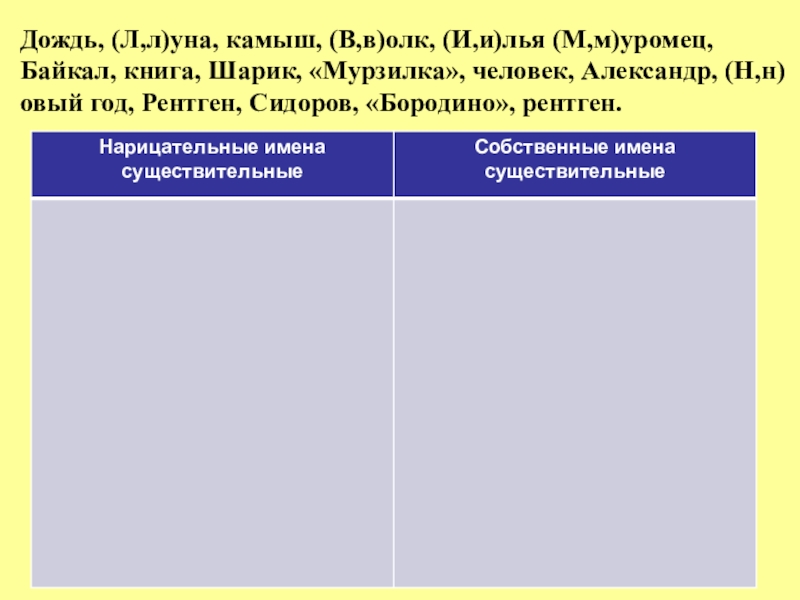 Дождь, (Л,л)уна, камыш, (В,в)олк, (И,и)лья (М,м)уромец, Байкал, книга, Шарик, «Мурзилка», человек, Александр, (Н,н)овый год, Рентген, Сидоров, «Бородино», рентген.

| Нарицательные имена существительные | Собственные имена существительные |
|---|---|
| | |